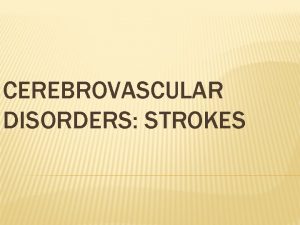 CEREBROVASCULAR DISORDERS: STROKES